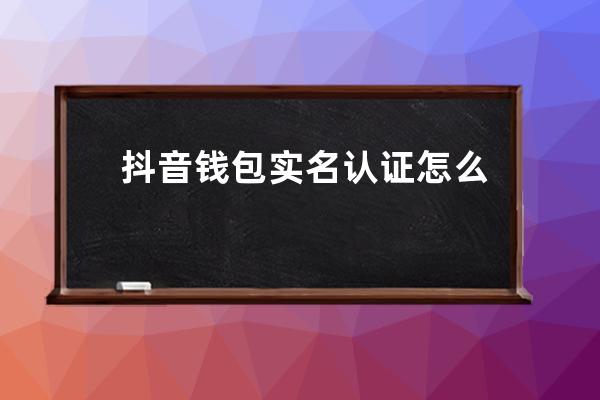 抖音钱包实名认证怎么